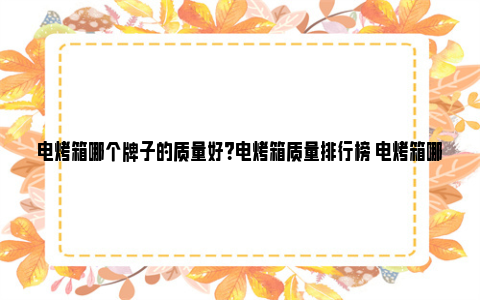 电烤箱哪个牌子的质量好?电烤箱质量排行榜 电烤箱哪